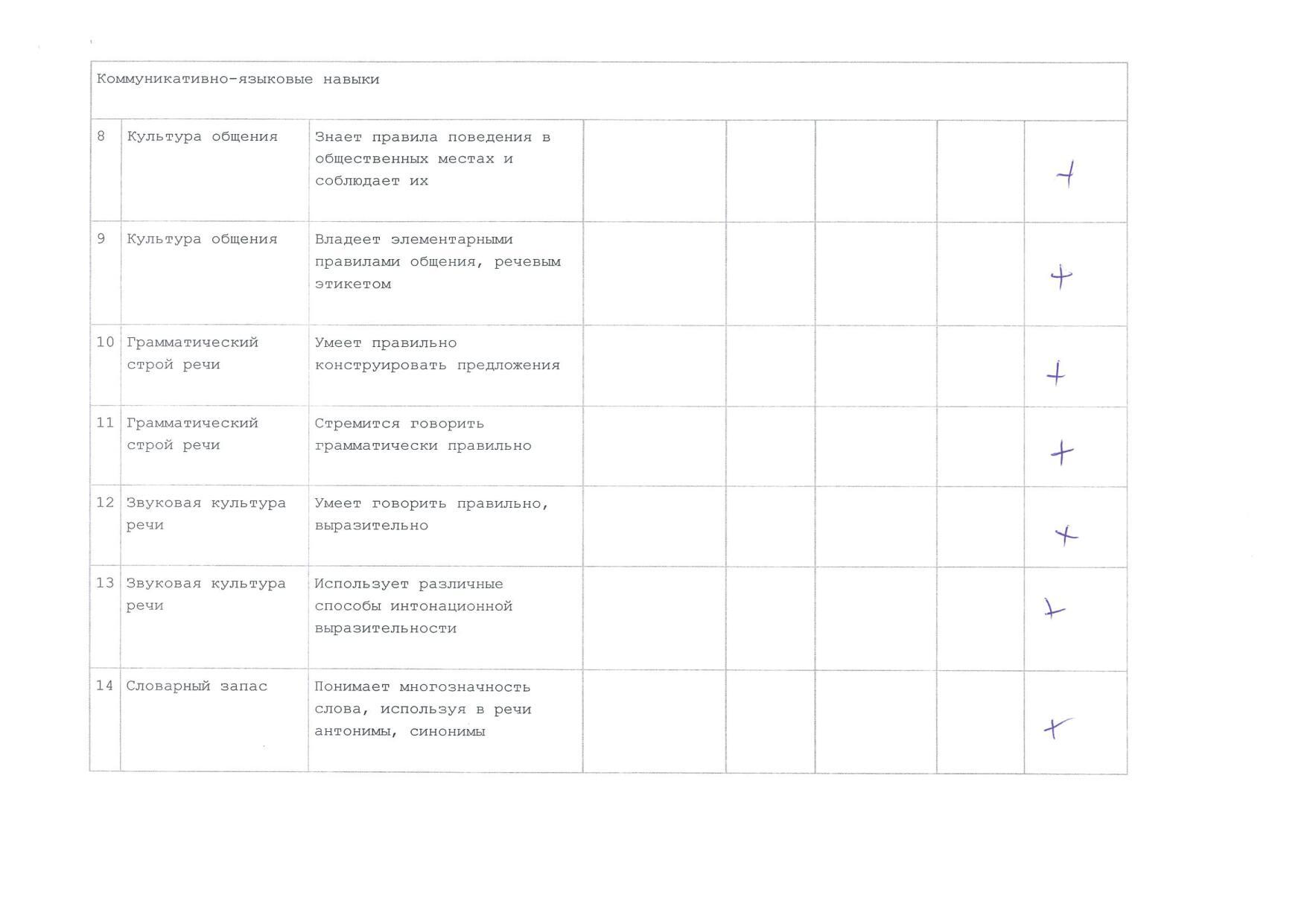 | Коммуникативно-языковые навыки | | | | | | | |
|---|---|---|---|---|---|---|---|
| 8 | Культура общения | Знает правила поведения в общественных местах и соблюдает их | | | | | + |
| 9 | Культура общения | Владеет элементарными правилами общения, речевым этикетом | | | | | + |
| 10 | Грамматический строй речи | Умеет правильно конструировать предложения | | | | | + |
| 11 | Грамматический строй речи | Стремится говорить грамматически правильно | | | | | + |
| 12 | Звуковая культура речи | Умеет говорить правильно, выразительно | | | | | + |
| 13 | Звуковая культура речи | Использует различные способы интонационной выразительности | | | | | + |
| 14 | Словарный запас | Понимает многозначность слова, используя в речи антонимы, синонимы | | | | | + |